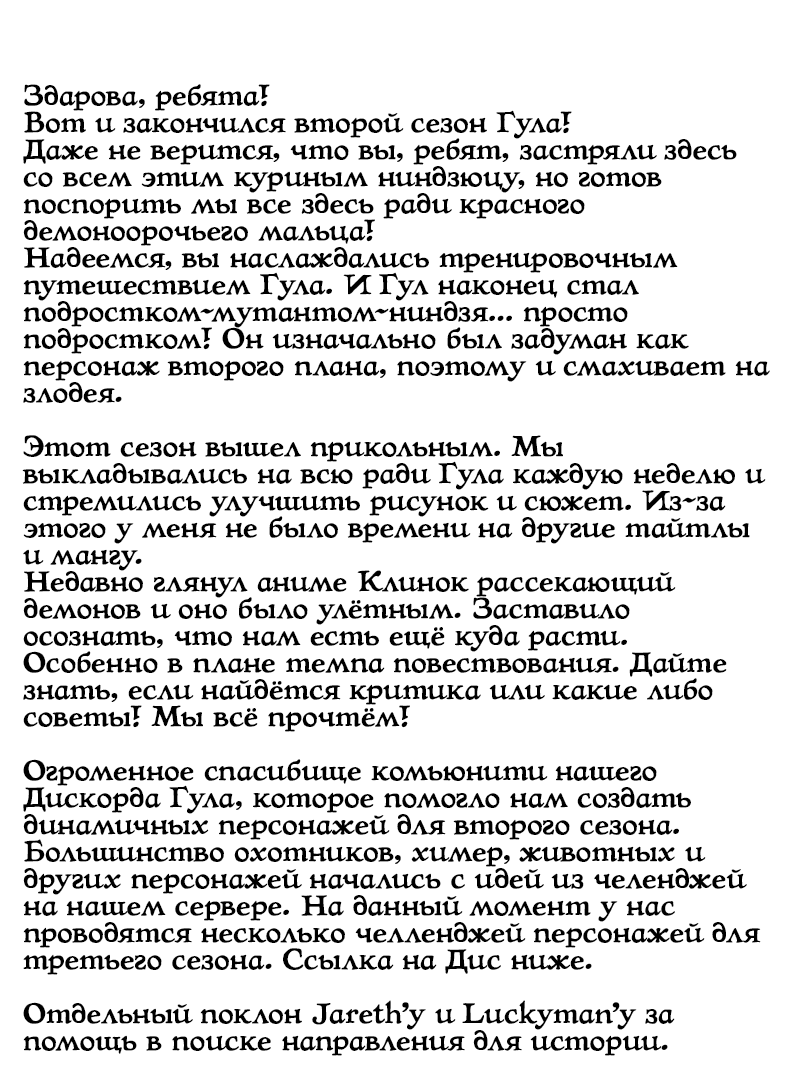 Здарова, ребята!
Вот и закончился второй сезон Гула!
Даже не верится, что вы, ребят, застряли здесь со всем этим куриным ниндзюцу, но готов поспорить мы все здесь ради красного демоноорочьего мальца!
Надеемся, вы наслаждались тренировочным путешествием Гула. И Гул наконец стал подростком-мутантом-ниндзя... просто подростком! Он изначально был задуман как персонаж второго плана, поэтому и смахивает на злодея.

Этот сезон вышел прикольным. Мы выкладывались на всю ради Гула каждую неделю и стремились улучшить рисунок и сюжет. Из-за этого у меня не было времени на другие тайтлы и мангу.
Недавно глянул аниме Клинок рассекающий демонов и оно было улётным. Заставило осознать, что нам есть ещё куда расти. Особенно в плане темпа повествования. Дайте знать, если найдётся критика или какие либо советы! Мы всё прочтём!

Огроменное спасибище комьюнити нашего Дискорда Гула, которое помогло нам создать динамичных персонажей для второго сезона. Большинство охотников, химер, животных и других персонажей начались с идей из челенджей на нашем сервере. На данный момент у нас проводятся несколько челленджей персонажей для третьего сезона. Ссылка на Дис ниже.

Отдельный поклон Jareth'у и Luckyman'у за помощь в поиске направления для истории.